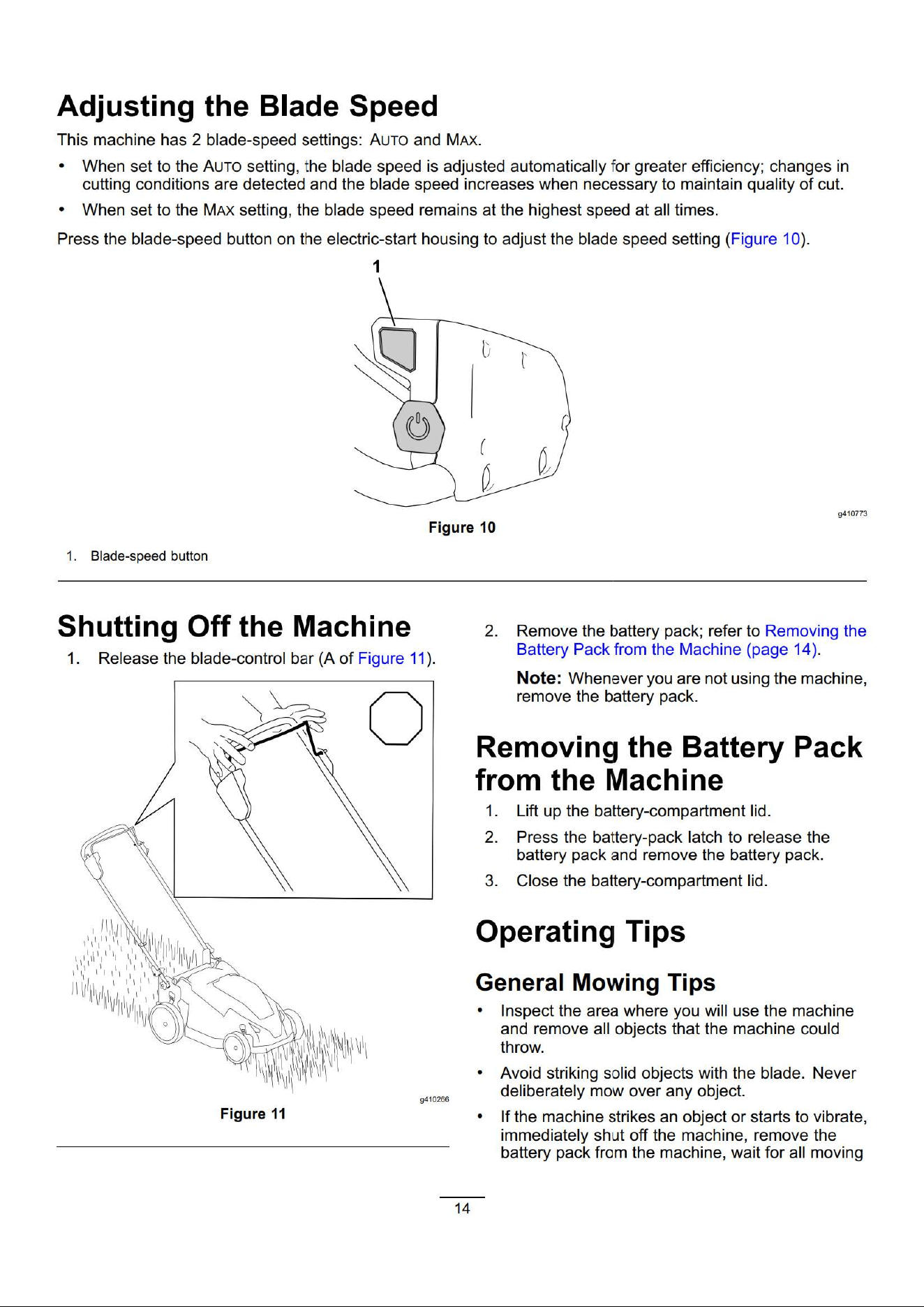 Adjusting the Blade Speed

This machine has 2 blade-speed settings: AUTO and MAX.

• When set to the AUTO setting, the blade speed is adjusted automatically for greater efficiency; changes in cutting conditions are detected and the blade speed increases when necessary to maintain quality of cut.
• When set to the MAX setting, the blade speed remains at the highest speed at all times.

Press the blade-speed button on the electric-start housing to adjust the blade speed setting (Figure 10).

1

g410773

Figure 10

1. Blade-speed button

Shutting Off the Machine

1. Release the blade-control bar (A of Figure 11).

g410266

Figure 11

2. Remove the battery pack; refer to Removing the Battery Pack from the Machine (page 14).

Note: Whenever you are not using the machine, remove the battery pack.

Removing the Battery Pack from the Machine

1. Lift up the battery-compartment lid.
2. Press the battery-pack latch to release the battery pack and remove the battery pack.
3. Close the battery-compartment lid.

Operating Tips

General Mowing Tips

• Inspect the area where you will use the machine and remove all objects that the machine could throw.
• Avoid striking solid objects with the blade. Never deliberately mow over any object.
• If the machine strikes an object or starts to vibrate, immediately shut off the machine, remove the battery pack from the machine, wait for all moving

14